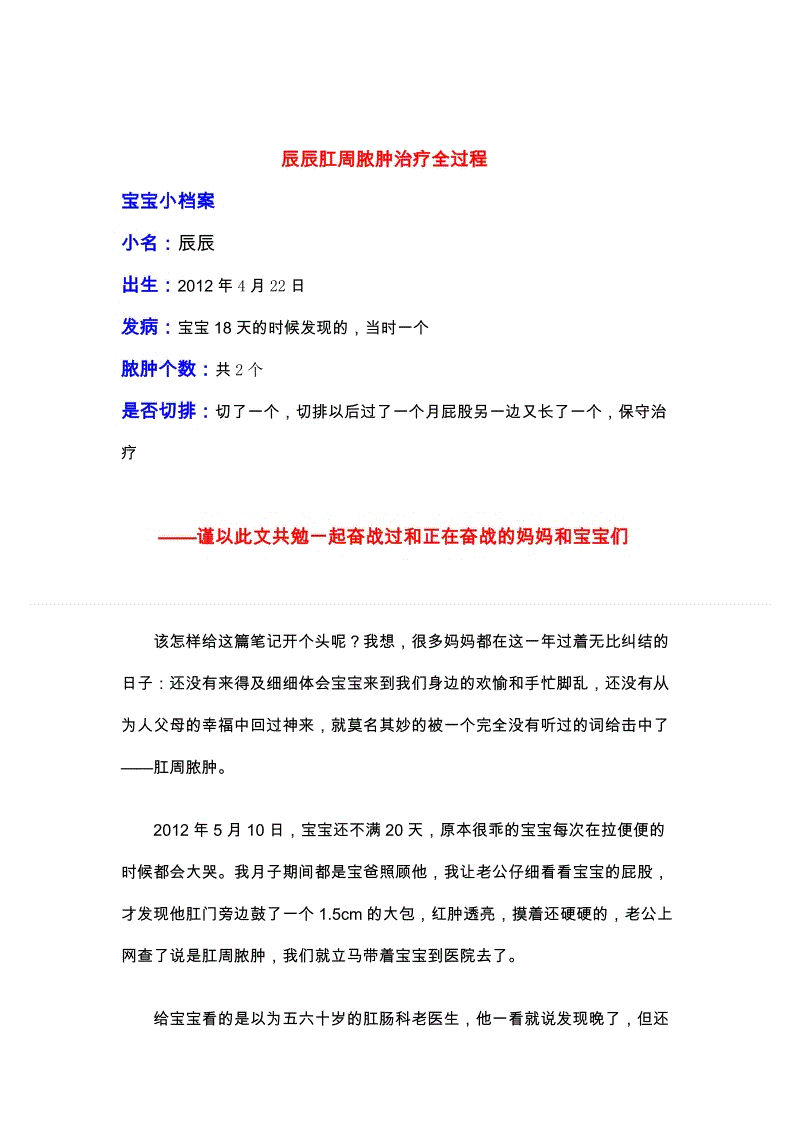 辰辰肛周脓肿治疗全过程

宝宝小档案

小名：辰辰

出生：2012 年 4 月 22 日

发病：宝宝 18 天的时候发现的，当时一个

脓肿个数：共 2 个

是否切排：切了一个，切排以后过了一个月屁股另一边又长了一个，保守治疗

——谨以此文共勉一起奋战过和正在奋战的妈妈和宝宝们

该怎样给这篇笔记开个头呢？我想，很多妈妈都在这一年过着无比纠结的日子：还没有来得及细细体会宝宝来到我们身边的欢愉和手忙脚乱，还没有从为人父母的幸福中回过神来，就莫名其妙的被一个完全没有听过的词给击中了——肛周脓肿。

2012 年 5 月 10 日，宝宝还不满 20 天，原本很乖的宝宝每次在拉便便的时候都会大哭。我月子期间都是宝爸照顾他，我让老公仔细看看宝宝的屁股，才发现他肛门旁边鼓了一个 1.5cm 的大包，红肿透亮，摸着还硬硬的，老公上网查了说是肛周脓肿，我们就立马带着宝宝到医院去了。

给宝宝看的是以为五六十岁的肛肠科老医生，他一看就说发现晚了，但还